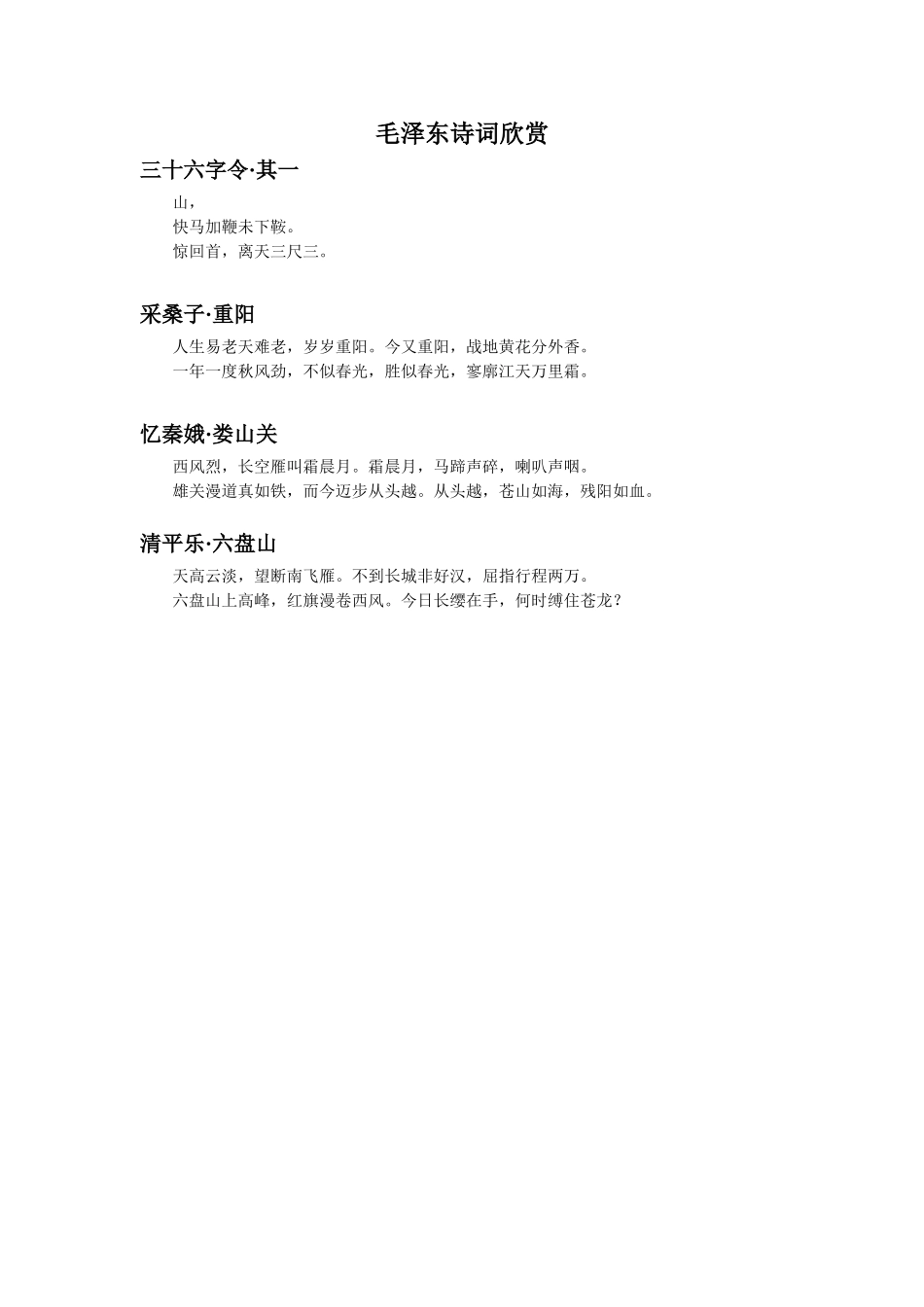 毛泽东诗词欣赏

三十六字令·其一

山，
快马加鞭未下鞍。
惊回首，离天三尺三。

采桑子·重阳

人生易老天难老，岁岁重阳。今又重阳，战地黄花分外香。
一年一度秋风劲，不似春光，胜似春光，寥廓江天万里霜。

忆秦娥·娄山关

西风烈，长空雁叫霜晨月。霜晨月，马蹄声碎，喇叭声咽。
雄关漫道真如铁，而今迈步从头越。从头越，苍山如海，残阳如血。

清平乐·六盘山

天高云淡，望断南飞雁。不到长城非好汉，屈指行程两万。
六盘山上高峰，红旗漫卷西风。今日长缨在手，何时缚住苍龙？